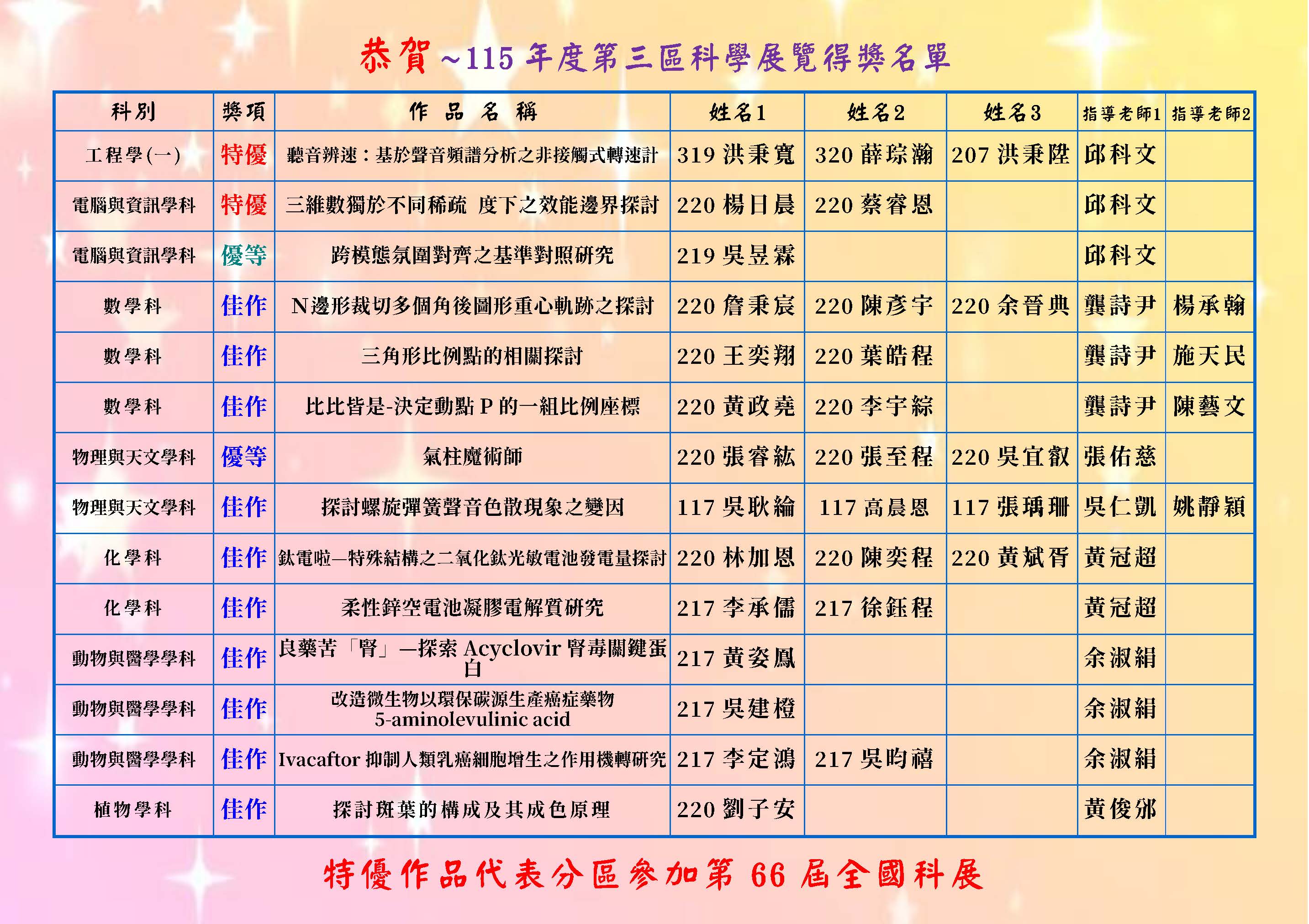 恭賀~115年度第三區科學展覽得獎名單

| 科別 | 獎項 | 作品名稱 | 姓名1 | 姓名2 | 姓名3 | 指導老師1 | 指導老師2 |
|---|---|---|---|---|---|---|---|
| 工程學(一) | 特優 | 聽音辨速:基於聲音頻譜分析之非接觸式轉速計 | 319洪秉寬 | 320薛琮瀚 | 207洪秉陞 | 邱科文 | |
| 電腦與資訊學科 | 特優 | 三維數獨於不同稀疏 度下之效能邊界探討 | 220楊日晨 | 220蔡睿恩 | | 邱科文 | |
| 電腦與資訊學科 | 優等 | 跨模態氛圍對齊之基準對照研究 | 219吳昱霖 | | | 邱科文 | |
| 數學科 | 佳作 | N邊形裁切多個角後圖形重心軌跡之探討 | 220詹秉宸 | 220陳彥宇 | 220余晉典 | 龔詩尹 | 楊承翰 |
| 數學科 | 佳作 | 三角形比例點的相關探討 | 220王奕翔 | 220葉皓程 | | 龔詩尹 | 施天民 |
| 數學科 | 佳作 | 比比皆是-決定動點P的一組比例座標 | 220黃政堯 | 220李宇綜 | | 龔詩尹 | 陳藝文 |
| 物理與天文學科 | 優等 | 氣柱魔術師 | 220張睿紘 | 220張至程 | 220吳宜叡 | 張佑慈 | |
| 物理與天文學科 | 佳作 | 探討螺旋彈簧聲音色散現象之變因 | 117吳耿綸 | 117高晨恩 | 117張瑀珊 | 吳仁凱 | 姚靜穎 |
| 化學科 | 佳作 | 鈦電啦—特殊結構之二氧化鈦光敏電池發電量探討 | 220林加恩 | 220陳奕程 | 220黃斌胥 | 黃冠超 | |
| 化學科 | 佳作 | 柔性鋅空電池凝膠電解質研究 | 217李承儒 | 217徐鈺程 | | 黃冠超 | |
| 動物與醫學學科 | 佳作 | 良藥苦「腎」—探索Acyclovir腎毒關鍵蛋白 | 217黃姿鳳 | | | 余淑絹 | |
| 動物與醫學學科 | 佳作 | 改造微生物以環保碳源生產癌症藥物5-aminolevulinic acid | 217吳建橙 | | | 余淑絹 | |
| 動物與醫學學科 | 佳作 | Ivacaftor抑制人類乳癌細胞增生之作用機轉研究 | 217李定鴻 | 217吳昀禧 | | 余淑絹 | |
| 植物學科 | 佳作 | 探討斑葉的構成及其成色原理 | 220劉子安 | | | 黃俊邠 | |

特優作品代表分區參加第66屆全國科展